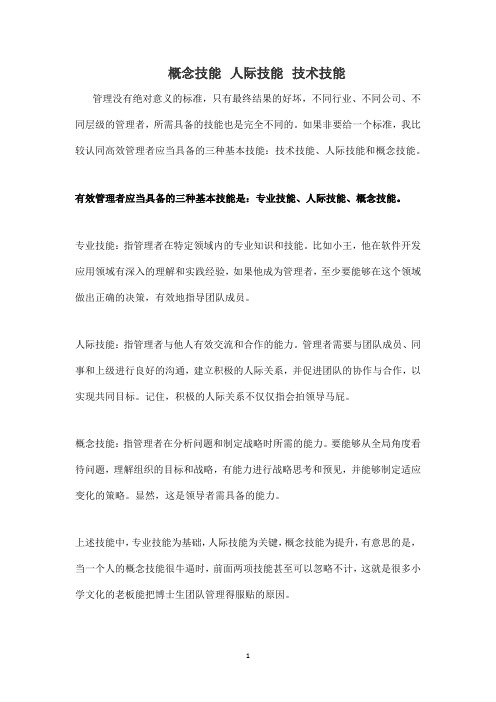 概念技能 人际技能 技术技能

管理没有绝对意义的标准，只有最终结果的好坏，不同行业、不同公司、不同层级的管理者，所需具备的技能也是完全不同的。如果非要给一个标准，我比较认同高效管理者应当具备的三种基本技能：技术技能、人际技能和概念技能。

有效管理者应当具备的三种基本技能是：专业技能、人际技能、概念技能。

专业技能：指管理者在特定领域内的专业知识和技能。比如小王，他在软件开发应用领域有深入的理解和实践经验，如果他成为管理者，至少要能够在这个领域做出正确的决策，有效地指导团队成员。

人际技能：指管理者与他人有效交流和合作的能力。管理者需要与团队成员、同事和上级进行良好的沟通，建立积极的人际关系，并促进团队的协作与合作，以实现共同目标。记住，积极的人际关系不仅仅指会拍领导马屁。

概念技能：指管理者在分析问题和制定战略时所需的能力。要能够从全局角度看待问题，理解组织的目标和战略，有能力进行战略思考和预见，并能够制定适应变化的策略。显然，这是领导者需具备的能力。

上述技能中，专业技能为基础，人际技能为关键，概念技能为提升，有意思的是，当一个人的概念技能很牛逼时，前面两项技能甚至可以忽略不计，这就是很多小学文化的老板能把博士生团队管理得服贴的原因。

1